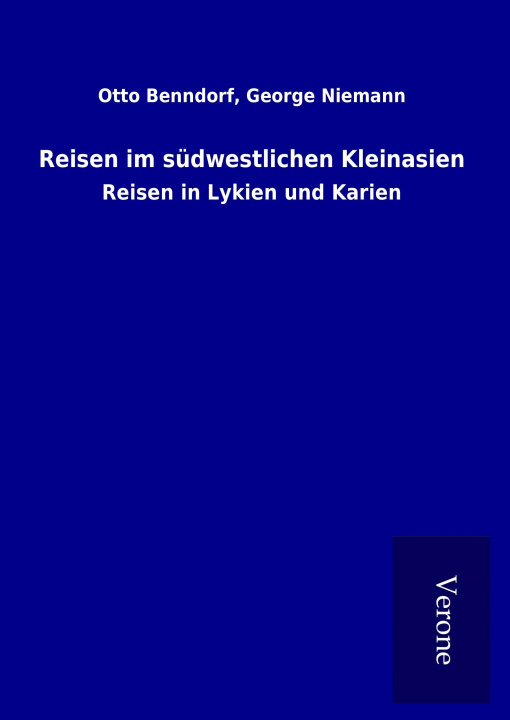 Otto Benndorf, George Niemann

Reisen im südwestlichen Kleinasien

Reisen in Lykien und Karien

Verone